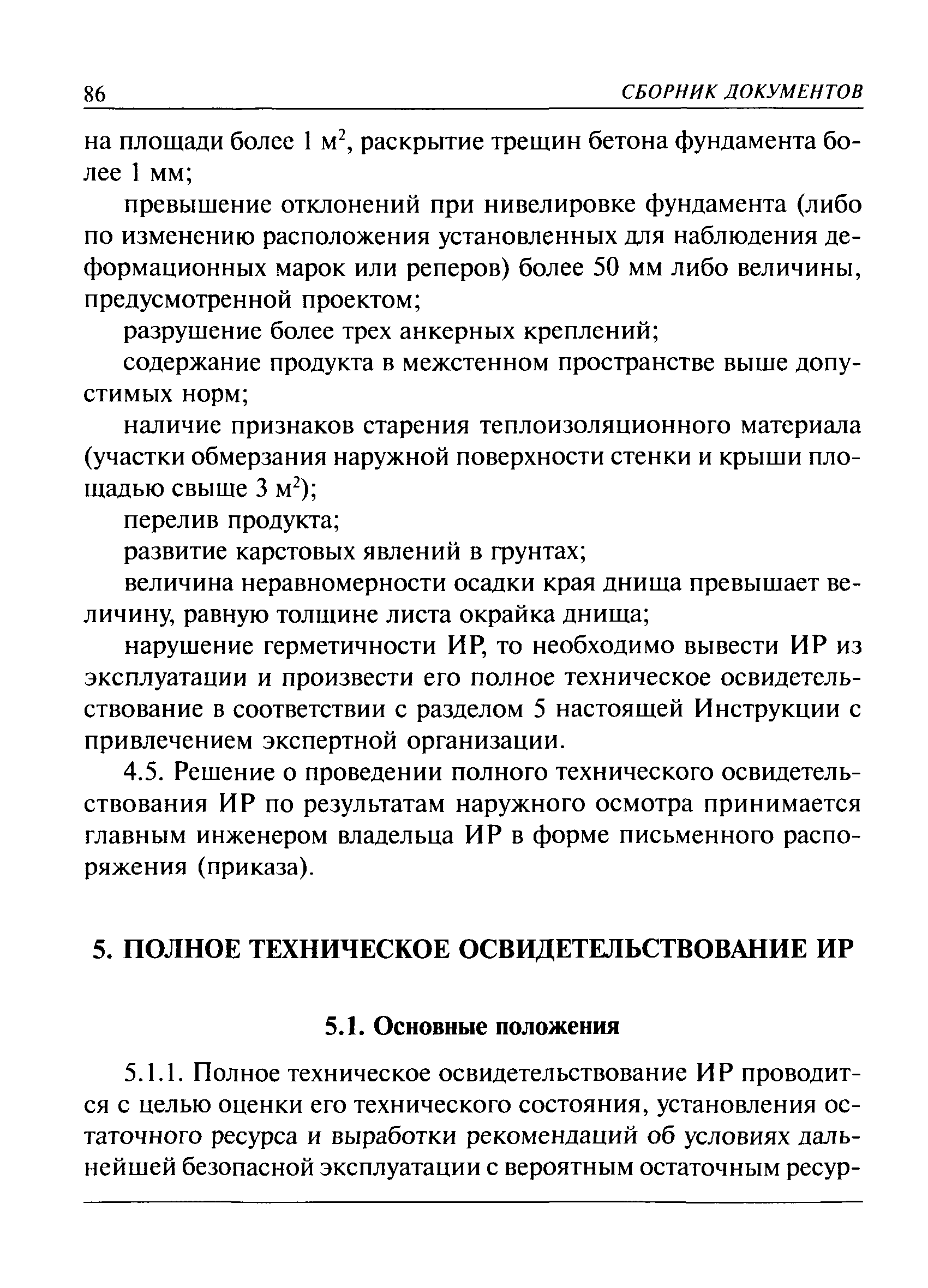 86 СБОРНИК ДОКУМЕНТОВ

на площади более 1 м$^2$, раскрытие трещин бетона фундамента более 1 мм;

превышение отклонений при нивелировке фундамента (либо по изменению расположения установленных для наблюдения деформационных марок или реперов) более 50 мм либо величины, предусмотренной проектом;

разрушение более трех анкерных креплений;

содержание продукта в межстенном пространстве выше допустимых норм;

наличие признаков старения теплоизоляционного материала (участки обмерзания наружной поверхности стенки и крыши площадью свыше 3 м$^2$);

перелив продукта;

развитие карстовых явлений в грунтах;

величина неравномерности осадки края днища превышает величину, равную толщине листа окрайка днища;

нарушение герметичности ИР, то необходимо вывести ИР из эксплуатации и произвести его полное техническое освидетельствование в соответствии с разделом 5 настоящей Инструкции с привлечением экспертной организации.

4.5. Решение о проведении полного технического освидетельствования ИР по результатам наружного осмотра принимается главным инженером владельца ИР в форме письменного распоряжения (приказа).

5. ПОЛНОЕ ТЕХНИЧЕСКОЕ ОСВИДЕТЕЛЬСТВОВАНИЕ ИР

5.1. Основные положения

5.1.1. Полное техническое освидетельствование ИР проводится с целью оценки его технического состояния, установления остаточного ресурса и выработки рекомендаций об условиях дальнейшей безопасной эксплуатации с вероятным остаточным ресур-